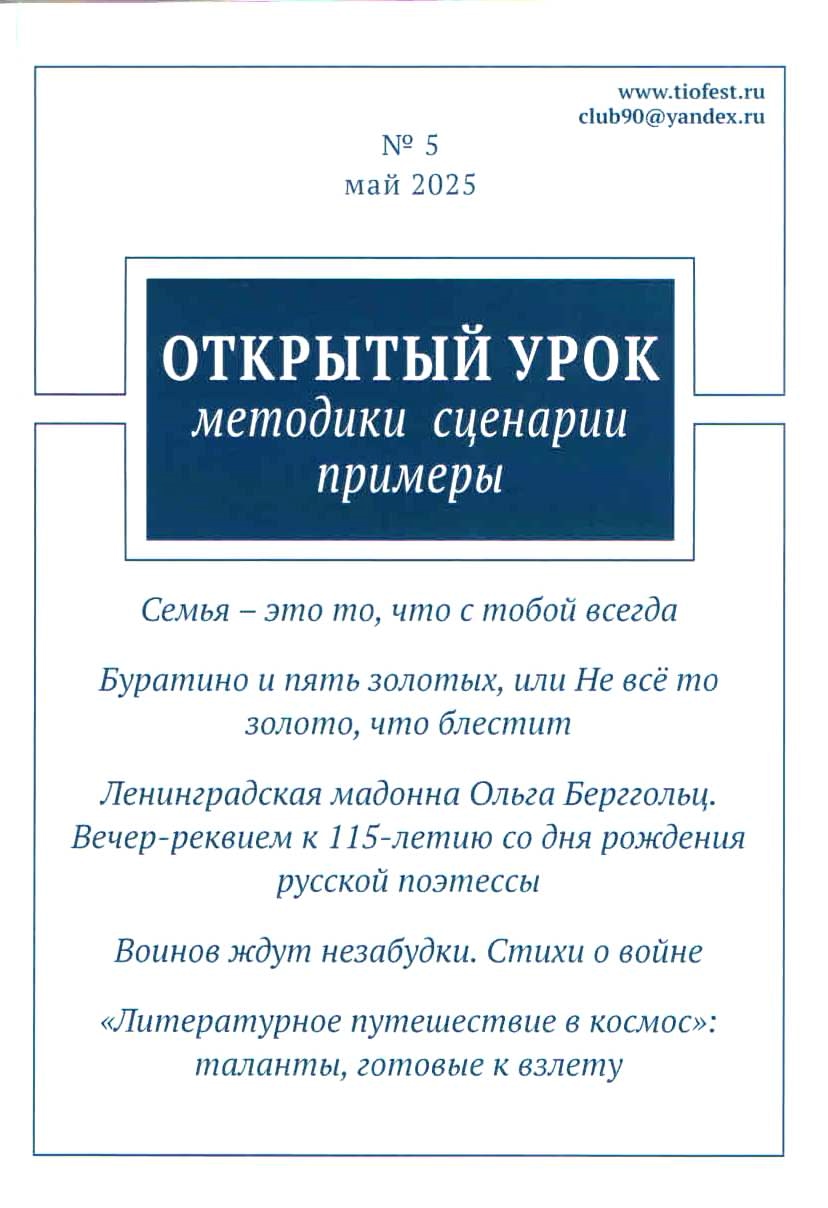 www.tiofest.ru
club90@yandex.ru

№ 5
май 2025

ОТКРЫТЫЙ УРОК
методики сценарии
примеры

Семья – это то, что с тобой всегда

Буратино и пять золотых, или Не всё то золото, что блестит

Ленинградская мадонна Ольга Берггольц. Вечер-реквием к 115-летию со дня рождения русской поэтессы

Воинов ждут незабудки. Стихи о войне

«Литературное путешествие в космос»: таланты, готовые к взлету